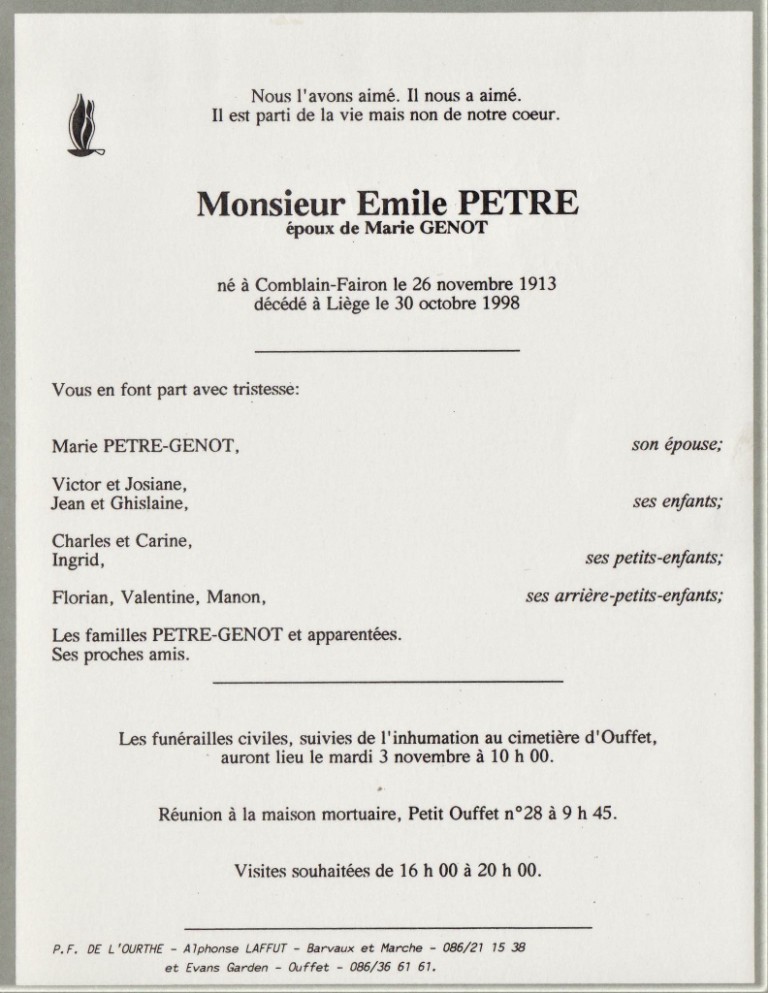 Nous l'avons aimé. Il nous a aimé.
Il est parti de la vie mais non de notre coeur.

Monsieur Emile PETRE
époux de Marie GENOT

né à Comblain-Fairon le 26 novembre 1913
décédé à Liège le 30 octobre 1998

Vous en font part avec tristesse:

Marie PETRE-GENOT, son épouse;

Victor et Josiane,
Jean et Ghislaine, ses enfants;

Charles et Carine,
Ingrid, ses petits-enfants;

Florian, Valentine, Manon, ses arrière-petits-enfants;

Les familles PETRE-GENOT et apparentées.
Ses proches amis.

Les funérailles civiles, suivies de l'inhumation au cimetière d'Ouffet, auront lieu le mardi 3 novembre à 10 h 00.

Réunion à la maison mortuaire, Petit Ouffet n°28 à 9 h 45.

Visites souhaitées de 16 h 00 à 20 h 00.

P.F. DE L'OURTHE - Alphonse LAFFUT - Barvaux et Marche - 086/21 15 38
et Evans Garden - Ouffet - 086/36 61 61.